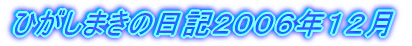 ひがしまきの日記2006年12月